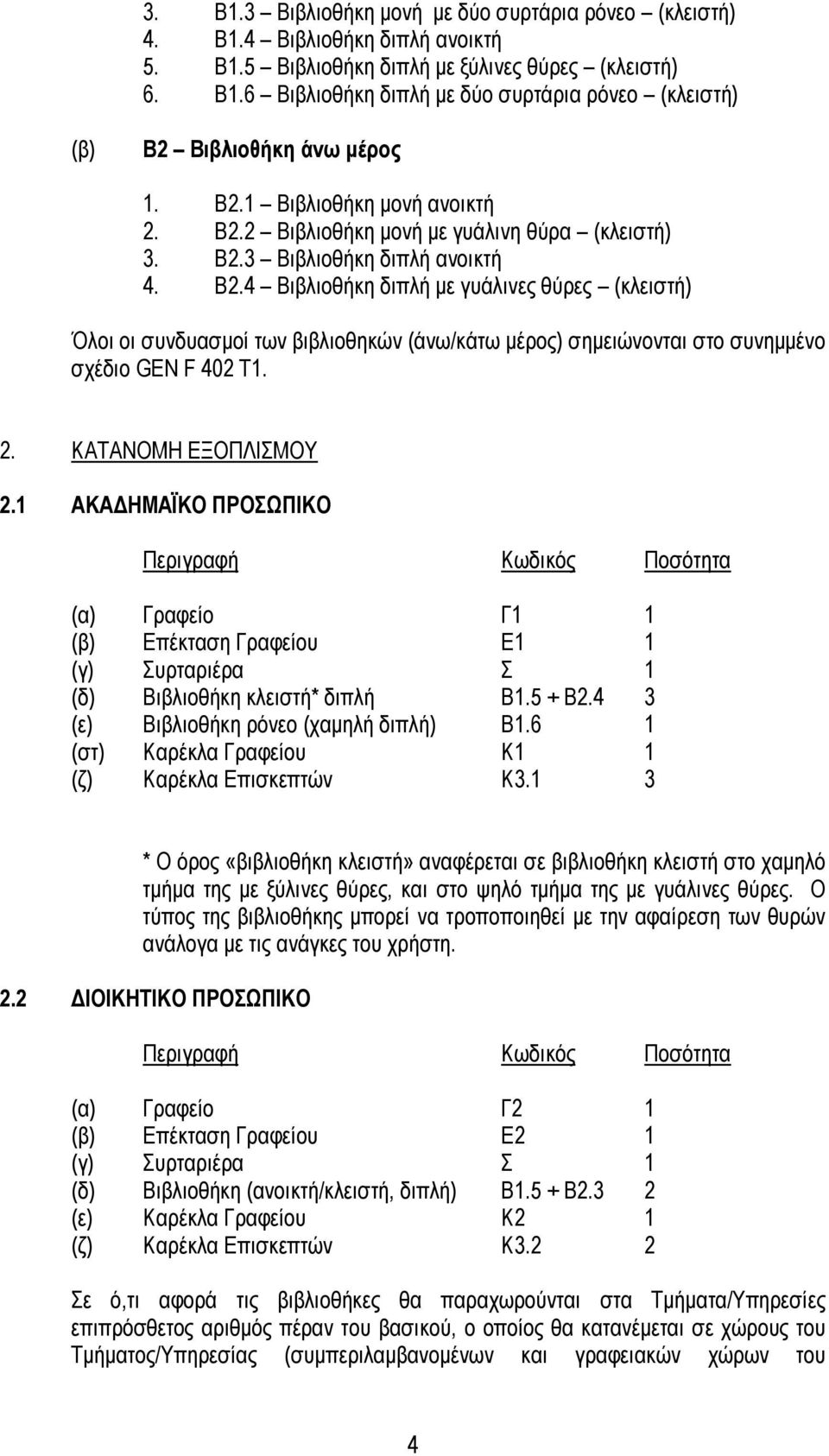 3. Β1.3 – Βιβλιοθήκη μονή με δύο συρτάρια ρόνεο – (κλειστή)
4. Β1.4 – Βιβλιοθήκη διπλή ανοικτή
5. Β1.5 – Βιβλιοθήκη διπλή με ξύλινες θύρες – (κλειστή)
6. Β1.6 – Βιβλιοθήκη διπλή με δύο συρτάρια ρόνεο – (κλειστή)

(β) Β2 – Βιβλιοθήκη άνω μέρος

1. Β2.1 – Βιβλιοθήκη μονή ανοικτή
2. Β2.2 – Βιβλιοθήκη μονή με γυάλινη θύρα – (κλειστή)
3. Β2.3 – Βιβλιοθήκη διπλή ανοικτή
4. Β2.4 – Βιβλιοθήκη διπλή με γυάλινες θύρες – (κλειστή)

Όλοι οι συνδυασμοί των βιβλιοθηκών (άνω/κάτω μέρος) σημειώνονται στο συνημμένο σχέδιο GEN F 402 T1.

2. ΚΑΤΑΝΟΜΗ ΕΞΟΠΛΙΣΜΟΥ

2.1 ΑΚΑΔΗΜΑΪΚΟ ΠΡΟΣΩΠΙΚΟ

| | Περιγραφή | Κωδικός | Ποσότητα |
|---|---|---|---|
| (α) | Γραφείο | Γ1 | 1 |
| (β) | Επέκταση Γραφείου | Ε1 | 1 |
| (γ) | Συρταριέρα | Σ | 1 |
| (δ) | Βιβλιοθήκη κλειστή* διπλή | Β1.5 + Β2.4 | 3 |
| (ε) | Βιβλιοθήκη ρόνεο (χαμηλή διπλή) | Β1.6 | 1 |
| (στ) | Καρέκλα Γραφείου | Κ1 | 1 |
| (ζ) | Καρέκλα Επισκεπτών | Κ3.1 | 3 |

* Ο όρος «βιβλιοθήκη κλειστή» αναφέρεται σε βιβλιοθήκη κλειστή στο χαμηλό τμήμα της με ξύλινες θύρες, και στο ψηλό τμήμα της με γυάλινες θύρες. Ο τύπος της βιβλιοθήκης μπορεί να τροποποιηθεί με την αφαίρεση των θυρών ανάλογα με τις ανάγκες του χρήστη.

2.2 ΔΙΟΙΚΗΤΙΚΟ ΠΡΟΣΩΠΙΚΟ

| | Περιγραφή | Κωδικός | Ποσότητα |
|---|---|---|---|
| (α) | Γραφείο | Γ2 | 1 |
| (β) | Επέκταση Γραφείου | Ε2 | 1 |
| (γ) | Συρταριέρα | Σ | 1 |
| (δ) | Βιβλιοθήκη (ανοικτή/κλειστή, διπλή) | Β1.5 + Β2.3 | 2 |
| (ε) | Καρέκλα Γραφείου | Κ2 | 1 |
| (ζ) | Καρέκλα Επισκεπτών | Κ3.2 | 2 |

Σε ό,τι αφορά τις βιβλιοθήκες θα παραχωρούνται στα Τμήματα/Υπηρεσίες επιπρόσθετος αριθμός πέραν του βασικού, ο οποίος θα κατανέμεται σε χώρους του Τμήματος/Υπηρεσίας (συμπεριλαμβανομένων και γραφειακών χώρων του

4